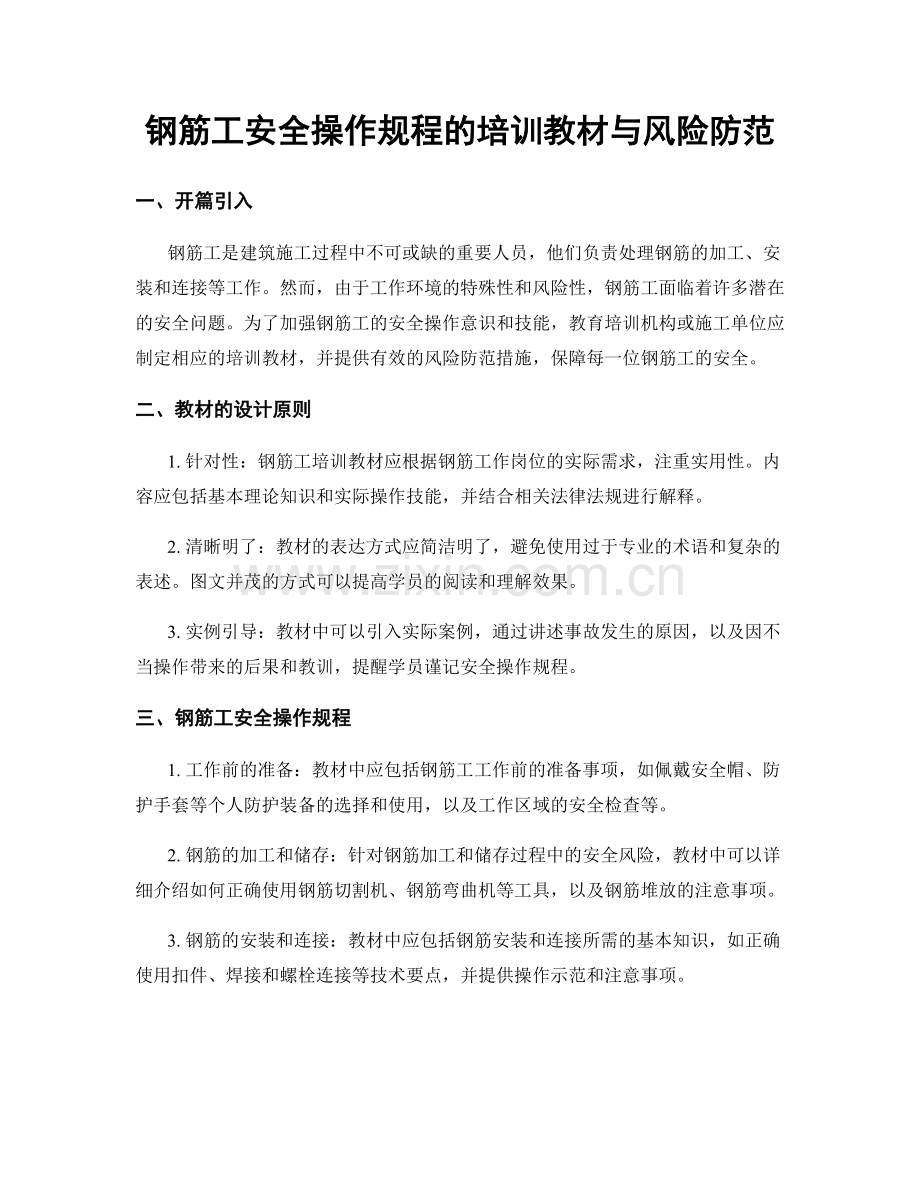 钢筋工安全操作规程的培训教材与风险防范

一、开篇引入

钢筋工是建筑施工过程中不可或缺的重要人员，他们负责处理钢筋的加工、安装和连接等工作。然而，由于工作环境的特殊性和风险性，钢筋工面临着许多潜在的安全问题。为了加强钢筋工的安全操作意识和技能，教育培训机构或施工单位应制定相应的培训教材，并提供有效的风险防范措施，保障每一位钢筋工的安全。

二、教材的设计原则

1.针对性：钢筋工培训教材应根据钢筋工作岗位的实际需求，注重实用性。内容应包括基本理论知识和实际操作技能，并结合相关法律法规进行解释。

2.清晰明了：教材的表达方式应简洁明了，避免使用过于专业的术语和复杂的表述。图文并茂的方式可以提高学员的阅读和理解效果。

3.实例引导：教材中可以引入实际案例，通过讲述事故发生的原因，以及因不当操作带来的后果和教训，提醒学员谨记安全操作规程。

三、钢筋工安全操作规程

1.工作前的准备：教材中应包括钢筋工工作前的准备事项，如佩戴安全帽、防护手套等个人防护装备的选择和使用，以及工作区域的安全检查等。

2.钢筋的加工和储存：针对钢筋加工和储存过程中的安全风险，教材中可以详细介绍如何正确使用钢筋切割机、钢筋弯曲机等工具，以及钢筋堆放的注意事项。

3.钢筋的安装和连接：教材中应包括钢筋安装和连接所需的基本知识，如正确使用扣件、焊接和螺栓连接等技术要点，并提供操作示范和注意事项。

www.zixin.com.cn